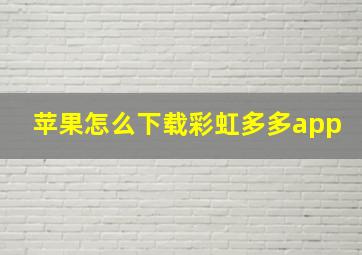 苹果怎么下载彩虹多多app